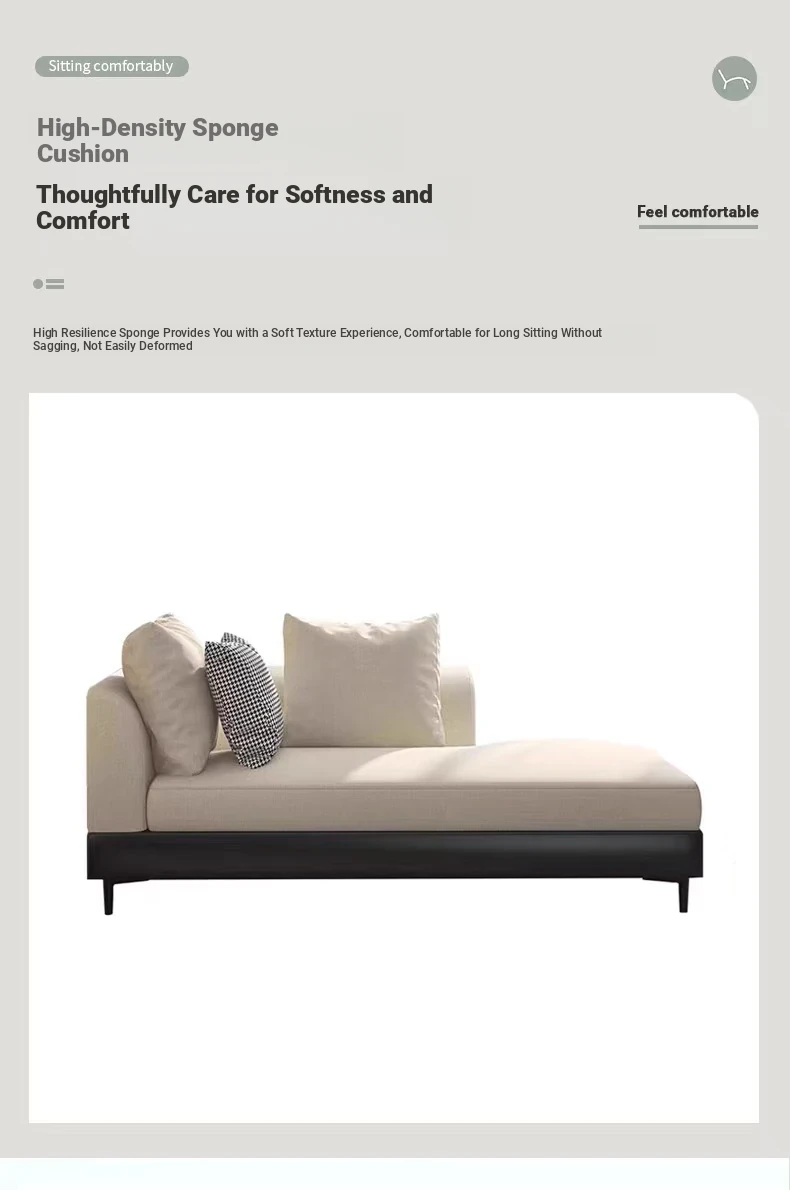 Sitting comfortably

High-Density Sponge Cushion

Thoughtfully Care for Softness and Comfort

Feel comfortable

High Resilience Sponge Provides You with a Soft Texture Experience, Comfortable for Long Sitting Without Sagging, Not Easily Deformed